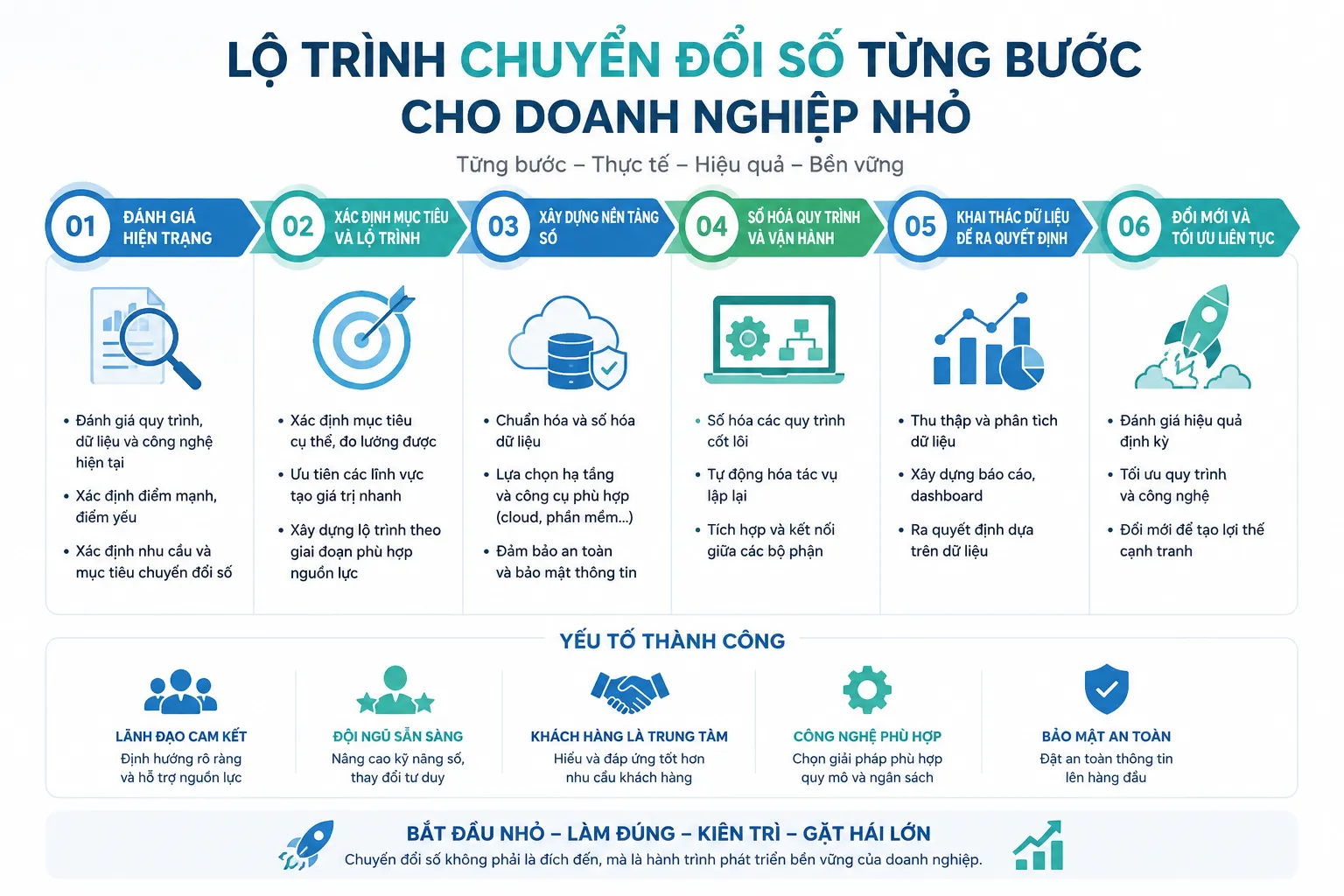 LỘ TRÌNH CHUYỂN ĐỔI SỐ TỪNG BƯỚC CHO DOANH NGHIỆP NHỎ

Từng bước – Thực tế – Hiệu quả – Bền vững

01 ĐÁNH GIÁ HIỆN TRẠNG

• Đánh giá quy trình, dữ liệu và công nghệ hiện tại
• Xác định điểm mạnh, điểm yếu
• Xác định nhu cầu và mục tiêu chuyển đổi số

02 XÁC ĐỊNH MỤC TIÊU VÀ LỘ TRÌNH

• Xác định mục tiêu cụ thể, đo lường được
• Ưu tiên các lĩnh vực tạo giá trị nhanh
• Xây dựng lộ trình theo giai đoạn phù hợp nguồn lực

03 XÂY DỰNG NỀN TẢNG SỐ

• Chuẩn hóa và số hóa dữ liệu
• Lựa chọn hạ tầng và công cụ phù hợp (cloud, phần mềm...)
• Đảm bảo an toàn và bảo mật thông tin

04 SỐ HÓA QUY TRÌNH VÀ VẬN HÀNH

• Số hóa các quy trình cốt lõi
• Tự động hóa tác vụ lặp lại
• Tích hợp và kết nối giữa các bộ phận

05 KHAI THÁC DỮ LIỆU ĐỂ RA QUYẾT ĐỊNH

• Thu thập và phân tích dữ liệu
• Xây dựng báo cáo, dashboard
• Ra quyết định dựa trên dữ liệu

06 ĐỔI MỚI VÀ TỐI ƯU LIÊN TỤC

• Đánh giá hiệu quả định kỳ
• Tối ưu quy trình và công nghệ
• Đổi mới để tạo lợi thế cạnh tranh

YẾU TỐ THÀNH CÔNG

LÃNH ĐẠO CAM KẾT
Định hướng rõ ràng và hỗ trợ nguồn lực

ĐỘI NGŨ SẴN SÀNG
Nâng cao kỹ năng số, thay đổi tư duy

KHÁCH HÀNG LÀ TRUNG TÂM
Hiểu và đáp ứng tốt hơn nhu cầu khách hàng

CÔNG NGHỆ PHÙ HỢP
Chọn giải pháp phù hợp quy mô và ngân sách

BẢO MẬT AN TOÀN
Đặt an toàn thông tin lên hàng đầu

BẮT ĐẦU NHỎ – LÀM ĐÚNG – KIÊN TRÌ – GẶT HÁI LỚN
Chuyển đổi số không phải là đích đến, mà là hành trình phát triển bền vững của doanh nghiệp.